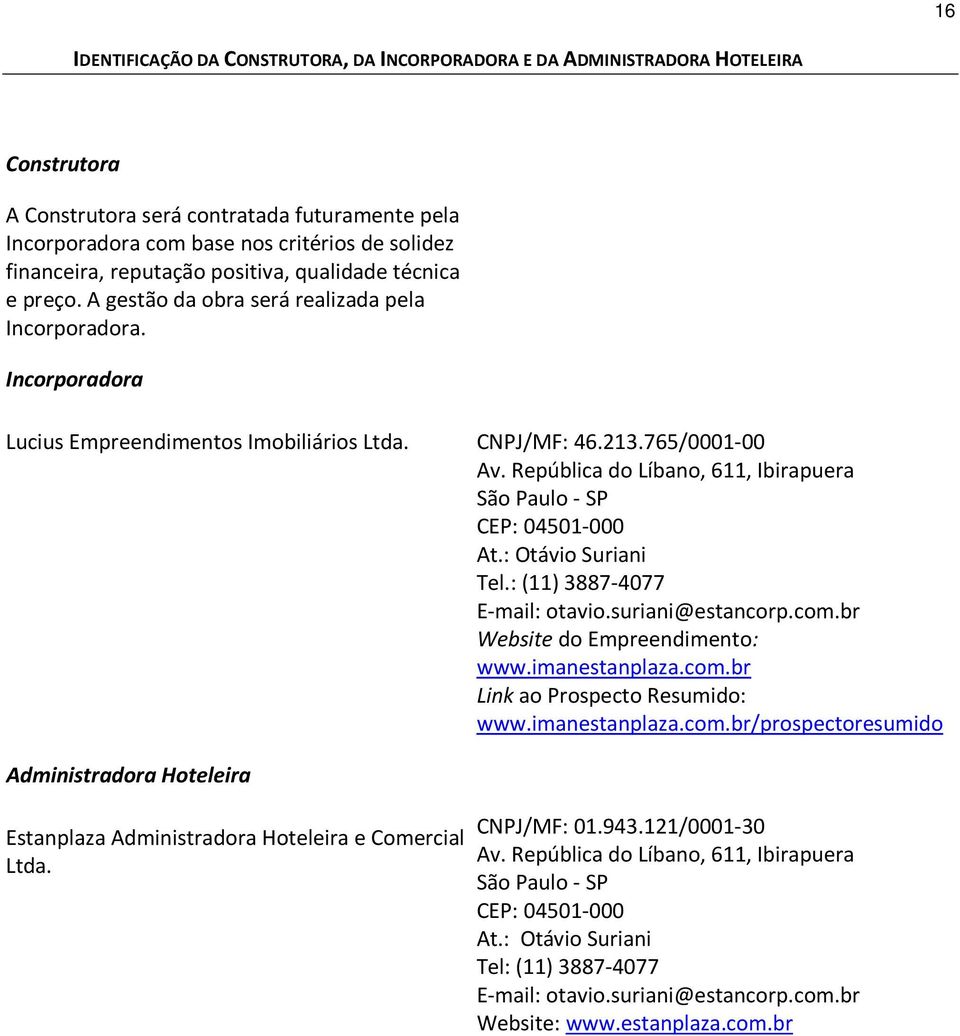 16

IDENTIFICAÇÃO DA CONSTRUTORA, DA INCORPORADORA E DA ADMINISTRADORA HOTELEIRA

Construtora

A Construtora será contratada futuramente pela Incorporadora com base nos critérios de solidez financeira, reputação positiva, qualidade técnica e preço. A gestão da obra será realizada pela Incorporadora.

Incorporadora

Lucius Empreendimentos Imobiliários Ltda.

CNPJ/MF: 46.213.765/0001-00
Av. República do Líbano, 611, Ibirapuera
São Paulo - SP
CEP: 04501-000
At.: Otávio Suriani
Tel.: (11) 3887-4077
E-mail: otavio.suriani@estancorp.com.br
Website do Empreendimento:
www.imanestanplaza.com.br
Link ao Prospecto Resumido:
www.imanestanplaza.com.br/prospectoresumido

Administradora Hoteleira

Estanplaza Administradora Hoteleira e Comercial Ltda.

CNPJ/MF: 01.943.121/0001-30
Av. República do Líbano, 611, Ibirapuera
São Paulo - SP
CEP: 04501-000
At.: Otávio Suriani
Tel: (11) 3887-4077
E-mail: otavio.suriani@estancorp.com.br
Website: www.estanplaza.com.br